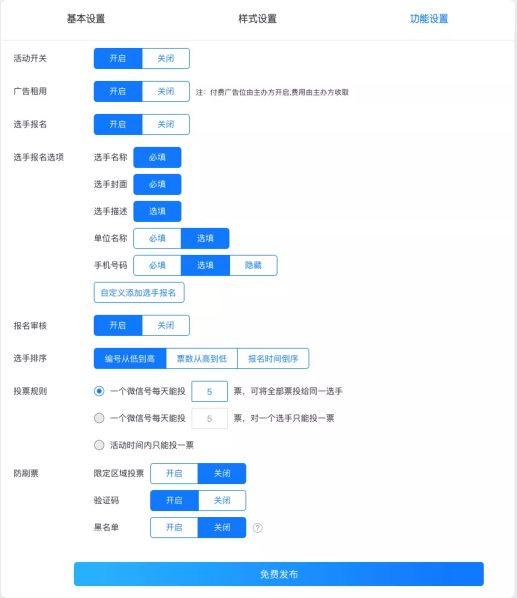 基本设置 样式设置 功能设置

活动开关 开启 关闭

广告租用 开启 关闭 注：付费广告位由主办方开启,费用由主办方收取

选手报名 开启 关闭

选手报名选项
选手名称 必填
选手封面 必填
选手描述 选填
单位名称 必填 选填
手机号码 必填 选填 隐藏
自定义添加选手报名

报名审核 开启 关闭

选手排序 编号从低到高 票数从高到低 报名时间倒序

投票规则
一个微信号每天能投 5 票，可将全部票投给同一选手
一个微信号每天能投 5 票，对一个选手只能投一票
活动时间内只能投一票

防刷票
限定区域投票 开启 关闭
验证码 开启 关闭
黑名单 开启 关闭 ?

免费发布